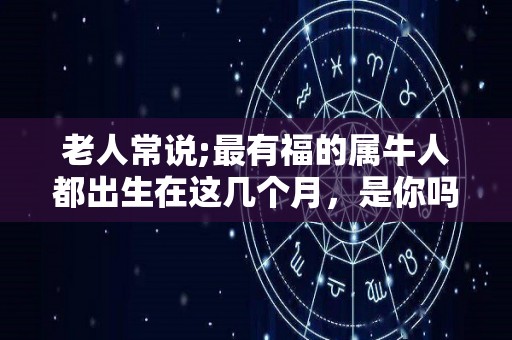 老人常说;最有福的属牛人都出生在这几个月，是你吗